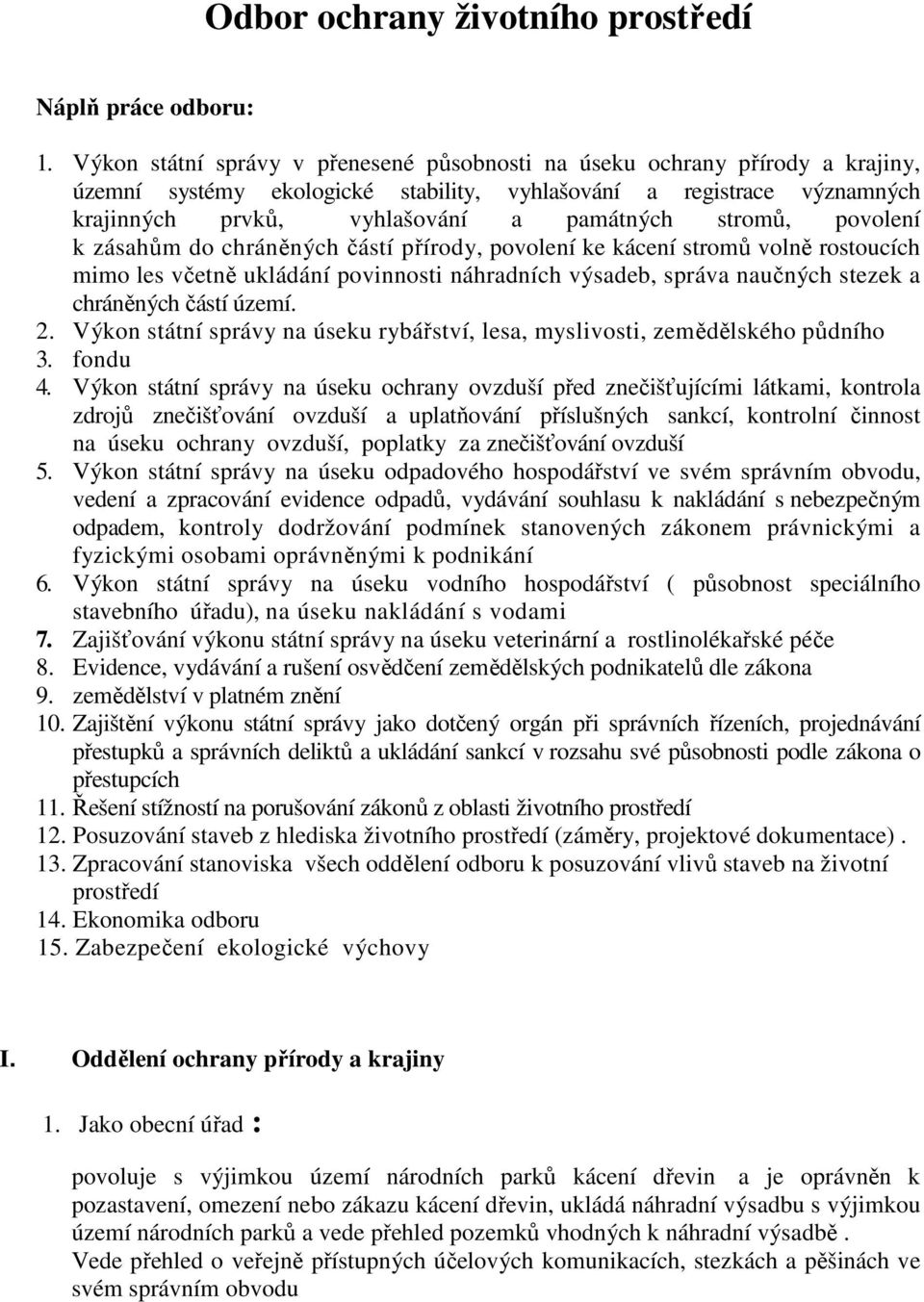 Odbor ochrany životního prostředí

Náplň práce odboru:

1. Výkon státní správy v přenesené působnosti na úseku ochrany přírody a krajiny, územní systémy ekologické stability, vyhlašování a registrace významných krajinných prvků, vyhlašování a památných stromů, povolení k zásahům do chráněných částí přírody, povolení ke kácení stromů volně rostoucích mimo les včetně ukládání povinnosti náhradních výsadeb, správa naučných stezek a chráněných částí území.
2. Výkon státní správy na úseku rybářství, lesa, myslivosti, zemědělského půdního
3. fondu
4. Výkon státní správy na úseku ochrany ovzduší před znečišťujícími látkami, kontrola zdrojů znečišťování ovzduší a uplatňování příslušných sankcí, kontrolní činnost na úseku ochrany ovzduší, poplatky za znečišťování ovzduší
5. Výkon státní správy na úseku odpadového hospodářství ve svém správním obvodu, vedení a zpracování evidence odpadů, vydávání souhlasu k nakládání s nebezpečným odpadem, kontroly dodržování podmínek stanovených zákonem právnickými a fyzickými osobami oprávněnými k podnikání
6. Výkon státní správy na úseku vodního hospodářství ( působnost speciálního stavebního úřadu), na úseku nakládání s vodami
7. Zajišťování výkonu státní správy na úseku veterinární a rostlinolékařské péče
8. Evidence, vydávání a rušení osvědčení zemědělských podnikatelů dle zákona
9. zemědělství v platném znění
10. Zajištění výkonu státní správy jako dotčený orgán při správních řízeních, projednávání přestupků a správních deliktů a ukládání sankcí v rozsahu své působnosti podle zákona o přestupcích
11. Řešení stížností na porušování zákonů z oblasti životního prostředí
12. Posuzování staveb z hlediska životního prostředí (záměry, projektové dokumentace) .
13. Zpracování stanoviska všech oddělení odboru k posuzování vlivů staveb na životní prostředí
14. Ekonomika odboru
15. Zabezpečení ekologické výchovy

I. Oddělení ochrany přírody a krajiny

1. Jako obecní úřad :

povoluje s výjimkou území národních parků kácení dřevin a je oprávněn k pozastavení, omezení nebo zákazu kácení dřevin, ukládá náhradní výsadbu s výjimkou území národních parků a vede přehled pozemků vhodných k náhradní výsadbě .
Vede přehled o veřejně přístupných účelových komunikacích, stezkách a pěšinách ve svém správním obvodu